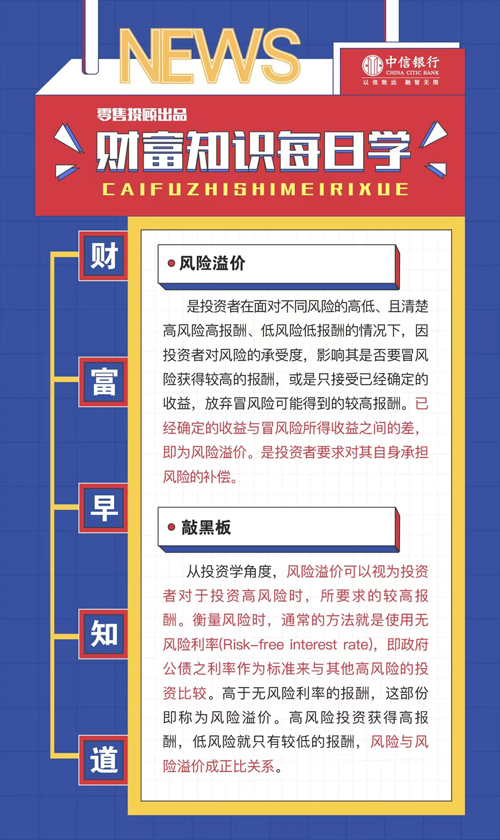 NEWS

中信银行
CHINA CITIC BANK
以信致远 融智无限

零售投顾出品

财富知识每日学

CAIFUZHISHIMEIRIXUE

财

富

早

知

道

• 风险溢价

是投资者在面对不同风险的高低、且清楚高风险高报酬、低风险低报酬的情况下，因投资者对风险的承受度，影响其是否要冒风险获得较高的报酬，或是只接受已经确定的收益，放弃冒风险可能得到的较高报酬。已经确定的收益与冒风险所得收益之间的差，即为风险溢价。是投资者要求对其自身承担风险的补偿。

• 敲黑板

从投资学角度，风险溢价可以视为投资者对于投资高风险时，所要求的较高报酬。衡量风险时，通常的方法就是使用无风险利率(Risk-free interest rate)，即政府公债之利率作为标准来与其他高风险的投资比较。高于无风险利率的报酬，这部份即称为风险溢价。高风险投资获得高报酬，低风险就只有较低的报酬，风险与风险溢价成正比关系。